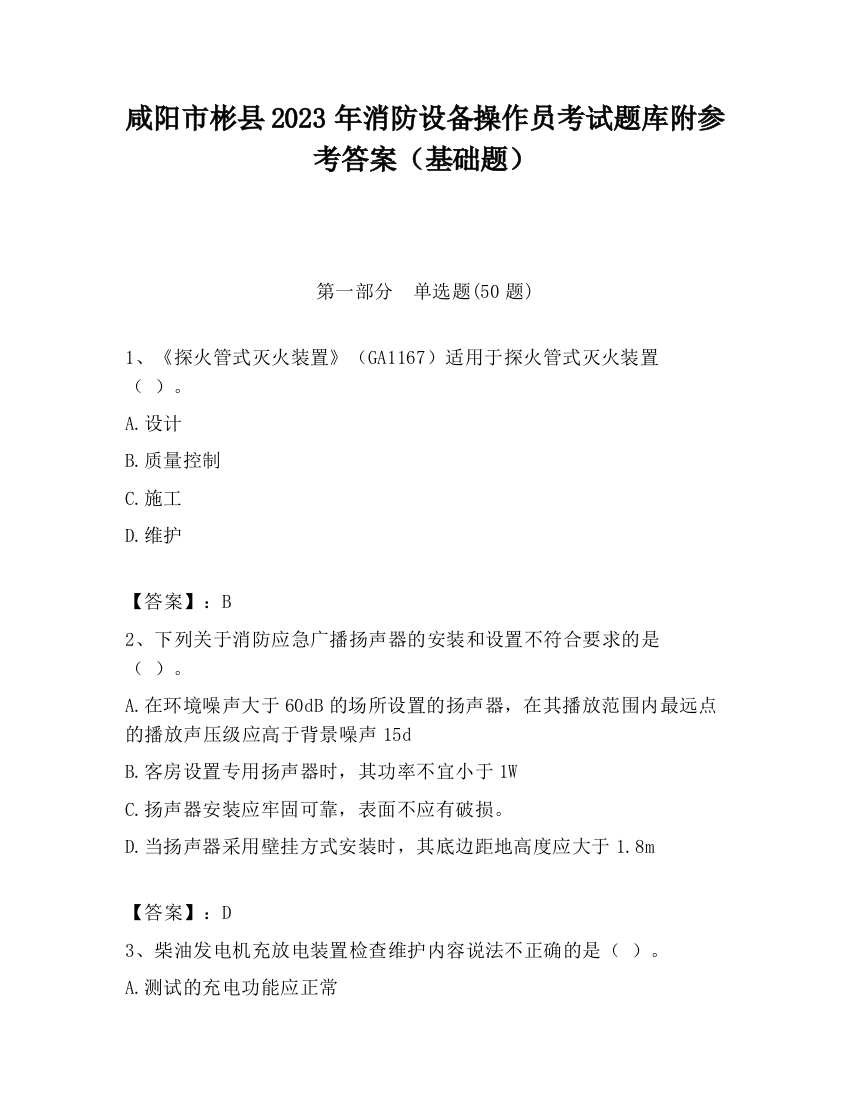 咸阳市彬县2023年消防设备操作员考试题库附参考答案（基础题）

第一部分　单选题(50题)

1、《探火管式灭火装置》（GA1167）适用于探火管式灭火装置（ ）。

A.设计

B.质量控制

C.施工

D.维护

【答案】：B

2、下列关于消防应急广播扬声器的安装和设置不符合要求的是（ ）。

A.在环境噪声大于60dB的场所设置的扬声器，在其播放范围内最远点的播放声压级应高于背景噪声15d

B.客房设置专用扬声器时，其功率不宜小于1W

C.扬声器安装应牢固可靠，表面不应有破损。

D.当扬声器采用壁挂方式安装时，其底边距地高度应大于1.8m

【答案】：D

3、柴油发电机充放电装置检查维护内容说法不正确的是（ ）。

A.测试的充电功能应正常